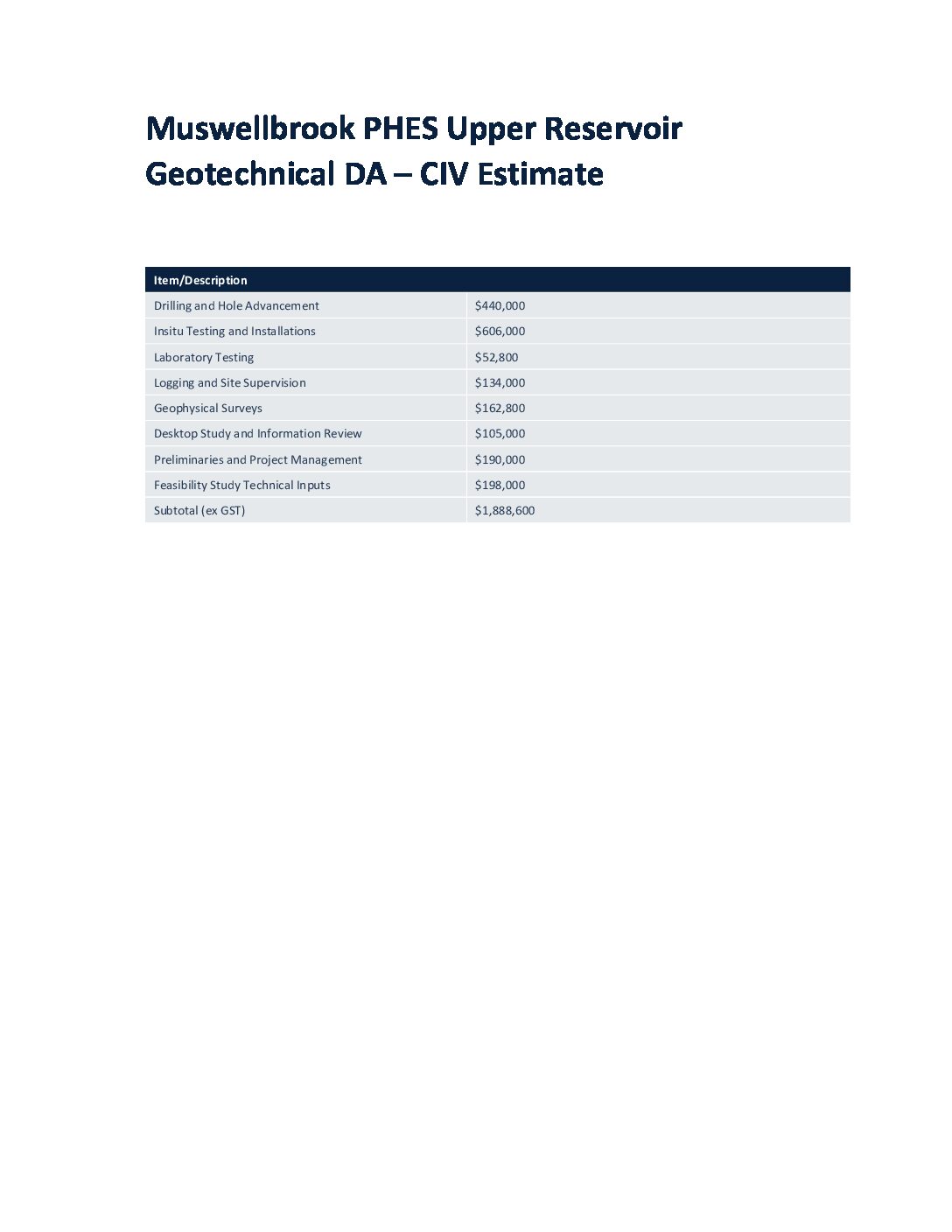 Muswellbrook PHES Upper Reservoir Geotechnical DA – CIV Estimate

| Item/Description | |
|---|---|
| Drilling and Hole Advancement | \$440,000 |
| Insitu Testing and Installations | \$606,000 |
| Laboratory Testing | \$52,800 |
| Logging and Site Supervision | \$134,000 |
| Geophysical Surveys | \$162,800 |
| Desktop Study and Information Review | \$105,000 |
| Preliminaries and Project Management | \$190,000 |
| Feasibility Study Technical Inputs | \$198,000 |
| Subtotal (ex GST) | \$1,888,600 |